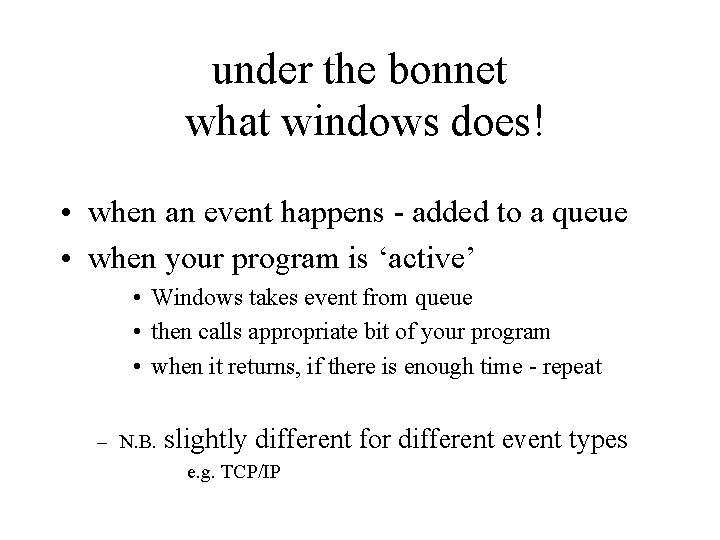 under the bonnet
what windows does!

• when an event happens - added to a queue
• when your program is ‘active’
  • Windows takes event from queue
  • then calls appropriate bit of your program
  • when it returns, if there is enough time - repeat

– N.B. slightly different for different event types
e.g. TCP/IP